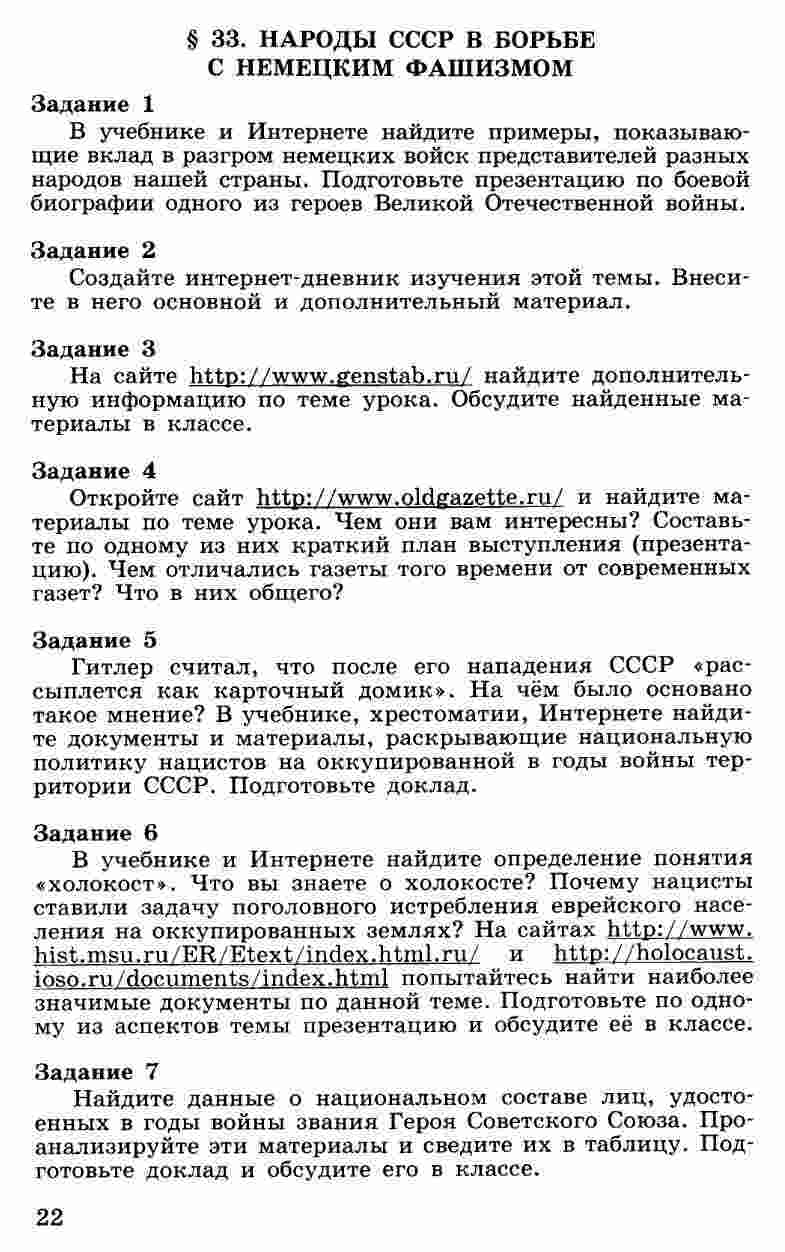 § 33. НАРОДЫ СССР В БОРЬБЕ С НЕМЕЦКИМ ФАШИЗМОМ

Задание 1
В учебнике и Интернете найдите примеры, показывающие вклад в разгром немецких войск представителей разных народов нашей страны. Подготовьте презентацию по боевой биографии одного из героев Великой Отечественной войны.

Задание 2
Создайте интернет-дневник изучения этой темы. Внесите в него основной и дополнительный материал.

Задание 3
На сайте http://www.genstab.ru/ найдите дополнительную информацию по теме урока. Обсудите найденные материалы в классе.

Задание 4
Откройте сайт http://www.oldgazette.ru/ и найдите материалы по теме урока. Чем они вам интересны? Составьте по одному из них краткий план выступления (презентацию). Чем отличались газеты того времени от современных газет? Что в них общего?

Задание 5
Гитлер считал, что после его нападения СССР «рассыплется как карточный домик». На чём было основано такое мнение? В учебнике, хрестоматии, Интернете найдите документы и материалы, раскрывающие национальную политику нацистов на оккупированной в годы войны территории СССР. Подготовьте доклад.

Задание 6
В учебнике и Интернете найдите определение понятия «холокост». Что вы знаете о холокосте? Почему нацисты ставили задачу поголовного истребления еврейского населения на оккупированных землях? На сайтах http://www.hist.msu.ru/ER/Etext/index.html.ru/ и http://holocaust.ioso.ru/documents/index.html попытайтесь найти наиболее значимые документы по данной теме. Подготовьте по одному из аспектов темы презентацию и обсудите её в классе.

Задание 7
Найдите данные о национальном составе лиц, удостоенных в годы войны звания Героя Советского Союза. Проанализируйте эти материалы и сведите их в таблицу. Подготовьте доклад и обсудите его в классе.

22